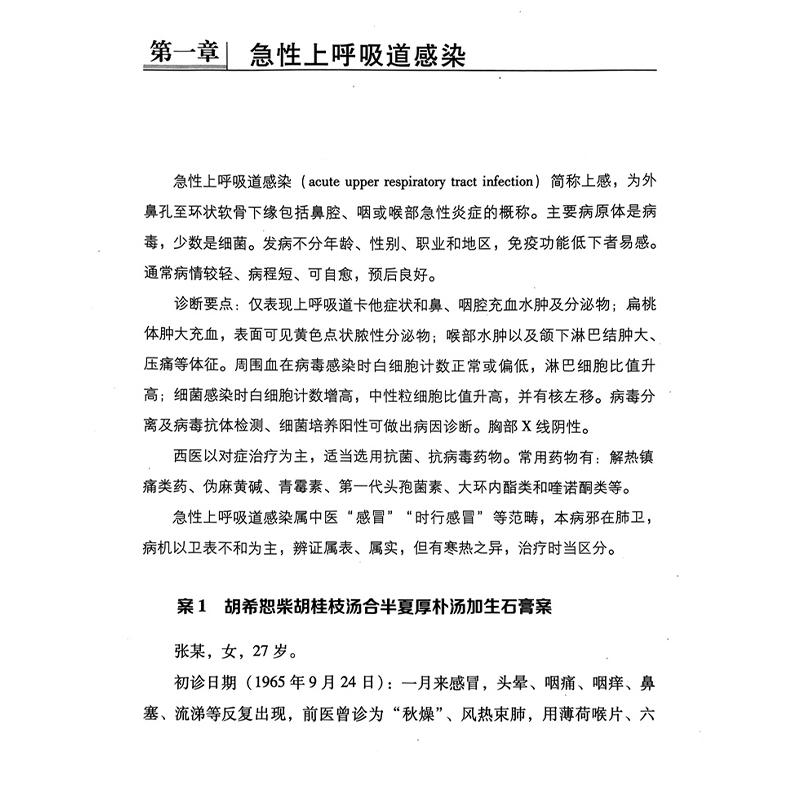 第一章 急性上呼吸道感染

急性上呼吸道感染（acute upper respiratory tract infection）简称上感，为外鼻孔至环状软骨下缘包括鼻腔、咽或喉部急性炎症的概称。主要病原体是病毒，少数是细菌。发病不分年龄、性别、职业和地区，免疫功能低下者易感。通常病情较轻、病程短、可自愈，预后良好。

诊断要点：仅表现上呼吸道卡他症状和鼻、咽腔充血水肿及分泌物；扁桃体肿大充血，表面可见黄色点状脓性分泌物；喉部水肿以及颌下淋巴结肿大、压痛等体征。周围血在病毒感染时白细胞计数正常或偏低，淋巴细胞比值升高；细菌感染时白细胞计数增高，中性粒细胞比值升高，并有核左移。病毒分离及病毒抗体检测、细菌培养阳性可做出病因诊断。胸部X线阴性。

西医以对症治疗为主，适当选用抗菌、抗病毒药物。常用药物有：解热镇痛类药、伪麻黄碱、青霉素、第一代头孢菌素、大环内酯类和喹诺酮类等。

急性上呼吸道感染属中医“感冒”“时行感冒”等范畴，本病邪在肺卫，病机以卫表不和为主，辨证属表、属实，但有寒热之异，治疗时当区分。

案1 胡希恕柴胡桂枝汤合半夏厚朴汤加生石膏案

张某，女，27岁。

初诊日期（1965年9月24日）：一月来感冒，头晕、咽痛、咽痒、鼻塞、流涕等反复出现，前医曾诊为“秋燥”、风热束肺，用薄荷喉片、六